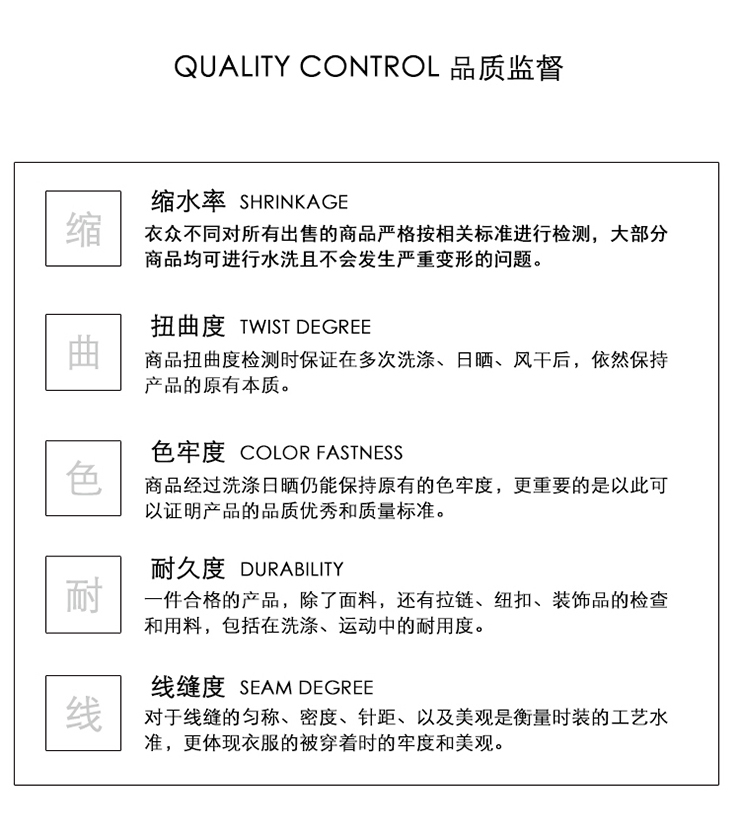 QUALITY CONTROL 品质监督

缩

缩水率 SHRINKAGE
衣众不同对所有出售的商品严格按相关标准进行检测，大部分商品均可进行水洗且不会发生严重变形的问题。

曲

扭曲度 TWIST DEGREE
商品扭曲度检测时保证在多次洗涤、日晒、风干后，依然保持产品的原有本质。

色

色牢度 COLOR FASTNESS
商品经过洗涤日晒仍能保持原有的色牢度，更重要的是以此可以证明产品的品质优秀和质量标准。

耐

耐久度 DURABILITY
一件合格的产品，除了面料，还有拉链、纽扣、装饰品的检查和用料，包括在洗涤、运动中的耐用度。

线

线缝度 SEAM DEGREE
对于线缝的匀称、密度、针距、以及美观是衡量时装的工艺水准，更体现衣服的被穿着时的牢度和美观。